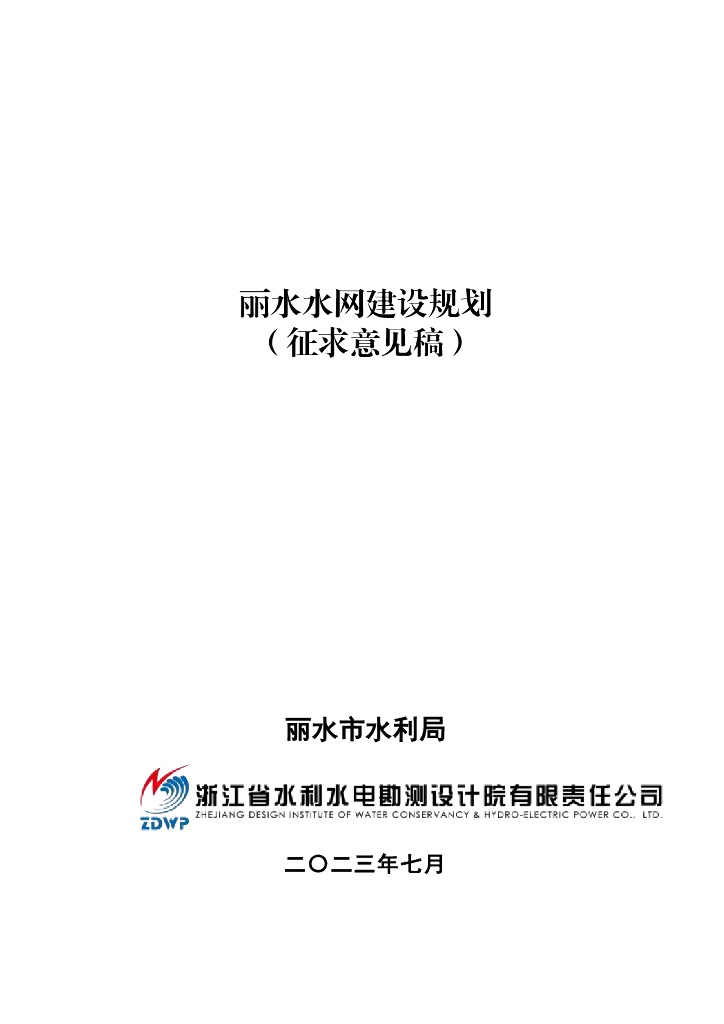 丽水水网建设规划
（征求意见稿）

丽水市水利局

ZDWP
浙江省水利水电勘测设计院有限责任公司
ZHEJIANG DESIGN INSTITUTE OF WATER CONSERVANCY & HYDRO-ELECTRIC POWER CO., LTD.

二〇二三年七月